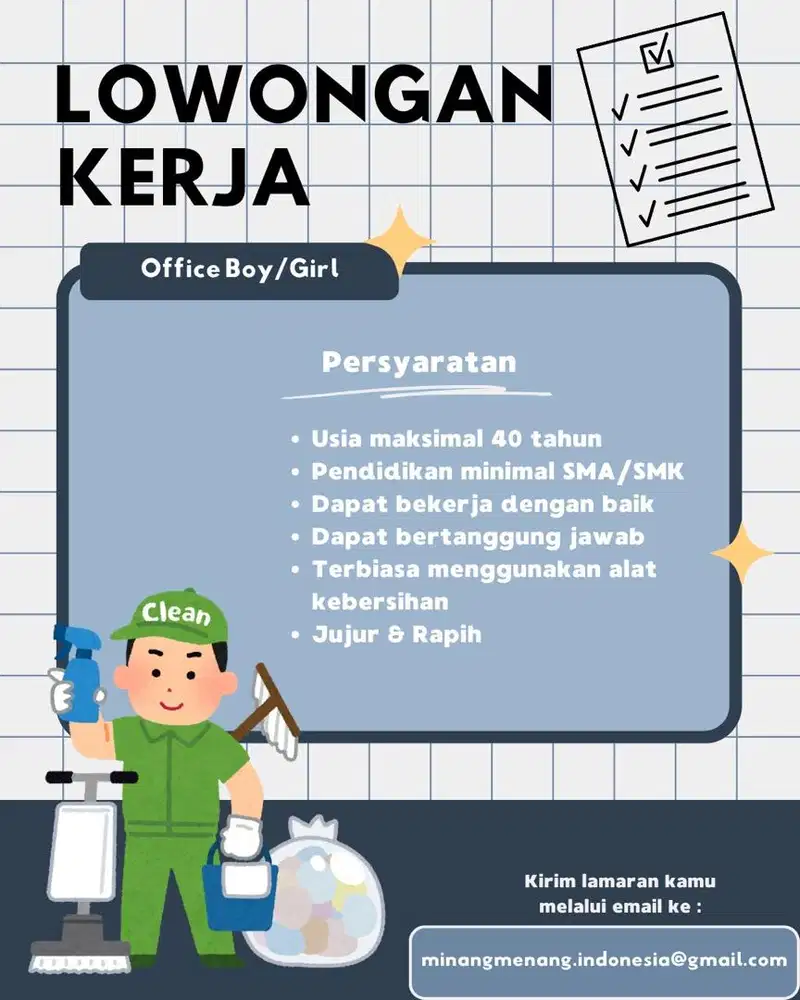 LOWONGAN KERJA

Office Boy/Girl

Persyaratan

• Usia maksimal 40 tahun
• Pendidikan minimal SMA/SMK
• Dapat bekerja dengan baik
• Dapat bertanggung jawab
• Terbiasa menggunakan alat kebersihan
• Jujur & Rapih

Clean

Kirim lamaran kamu melalui email ke :

minangmenang.indonesia@gmail.com